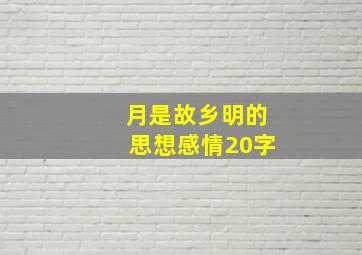 月是故乡明的
思想感情20字